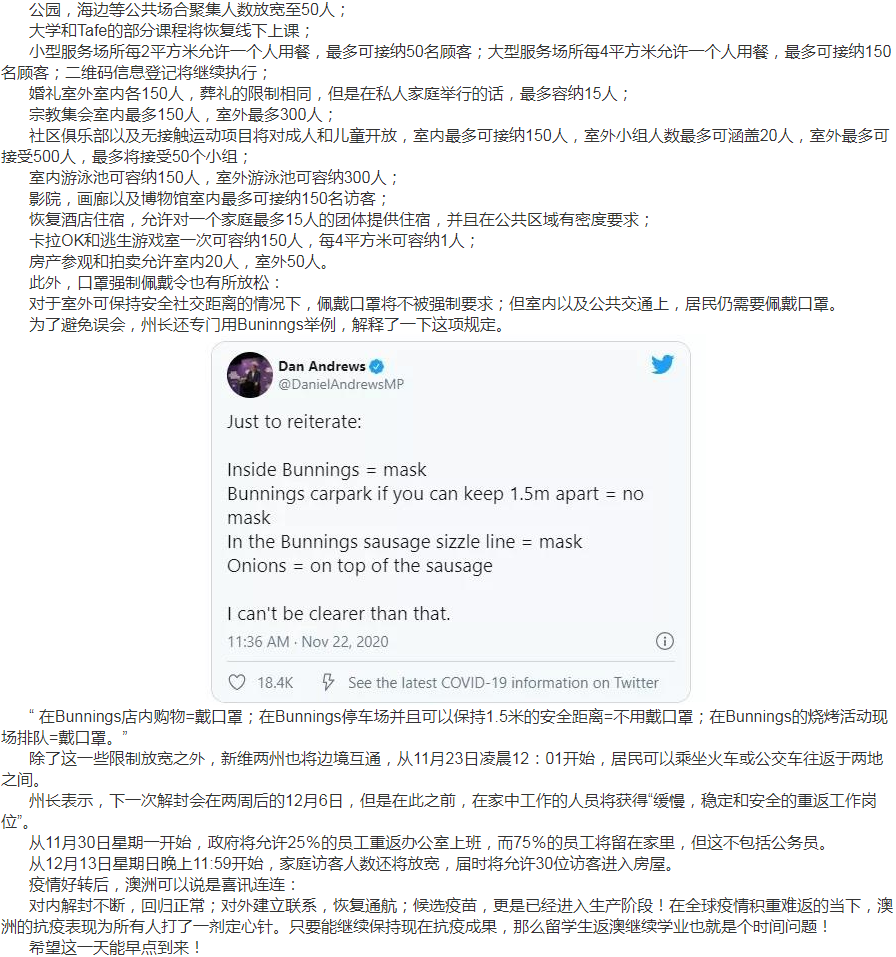 公园，海边等公共场合聚集人数放宽至50人；

大学和Tafe的部分课程将恢复线下上课；

小型服务场所每2平方米允许一个人用餐，最多可接纳50名顾客；大型服务场所每4平方米允许一个人用餐，最多可接纳150名顾客；二维码信息登记将继续执行；

婚礼室外室内各150人，葬礼的限制相同，但是在私人家庭举行的话，最多容纳15人；

宗教集会室内最多150人，室外最多300人；

社区俱乐部以及无接触运动项目将对成人和儿童开放，室内最多可接纳150人，室外小组人数最多可涵盖20人，室外最多可接受500人，最多将接受50个小组；

室内游泳池可容纳150人，室外游泳池可容纳300人；

影院，画廊以及博物馆室内最多可接纳150名访客；

恢复酒店住宿，允许对一个家庭最多15人的团体提供住宿，并且在公共区域有密度要求；

卡拉OK和逃生游戏室一次可容纳150人，每4平方米可容纳1人；

房产参观和拍卖允许室内20人，室外50人。

此外，口罩强制佩戴令也有所放松：

对于室外可保持安全社交距离的情况下，佩戴口罩将不被强制要求；但室内以及公共交通上，居民仍需要佩戴口罩。

为了避免误会，州长还专门用Buninngs举例，解释了一下这项规定。

Dan Andrews
@DanielAndrewsMP

Just to reiterate:

Inside Bunnings = mask
Bunnings carpark if you can keep 1.5m apart = no mask
In the Bunnings sausage sizzle line = mask
Onions = on top of the sausage

I can't be clearer than that.

11:36 AM · Nov 22, 2020

18.4K See the latest COVID-19 information on Twitter

“ 在Bunnings店内购物=戴口罩；在Bunnings停车场并且可以保持1.5米的安全距离=不用戴口罩；在Bunnings的烧烤活动现场排队=戴口罩。”

除了这一些限制放宽之外，新维两州也将边境互通，从11月23日凌晨12：01开始，居民可以乘坐火车或公交车往返于两地之间。

州长表示，下一次解封会在两周后的12月6日，但是在此之前，在家中工作的人员将获得“缓慢，稳定和安全的重返工作岗位”。

从11月30日星期一开始，政府将允许25%的员工重返办公室上班，而75%的员工将留在家里，但这不包括公务员。

从12月13日星期日晚上11:59开始，家庭访客人数还将放宽，届时将允许30位访客进入房屋。

疫情好转后，澳洲可以说是喜讯连连：

对内解封不断，回归正常；对外建立联系，恢复通航；候选疫苗，更是已经进入生产阶段！在全球疫情积重难返的当下，澳洲的抗疫表现为所有人打了一剂定心针。只要能继续保持现在抗疫成果，那么留学生返澳继续学业也就是个时间问题！

希望这一天能早点到来！